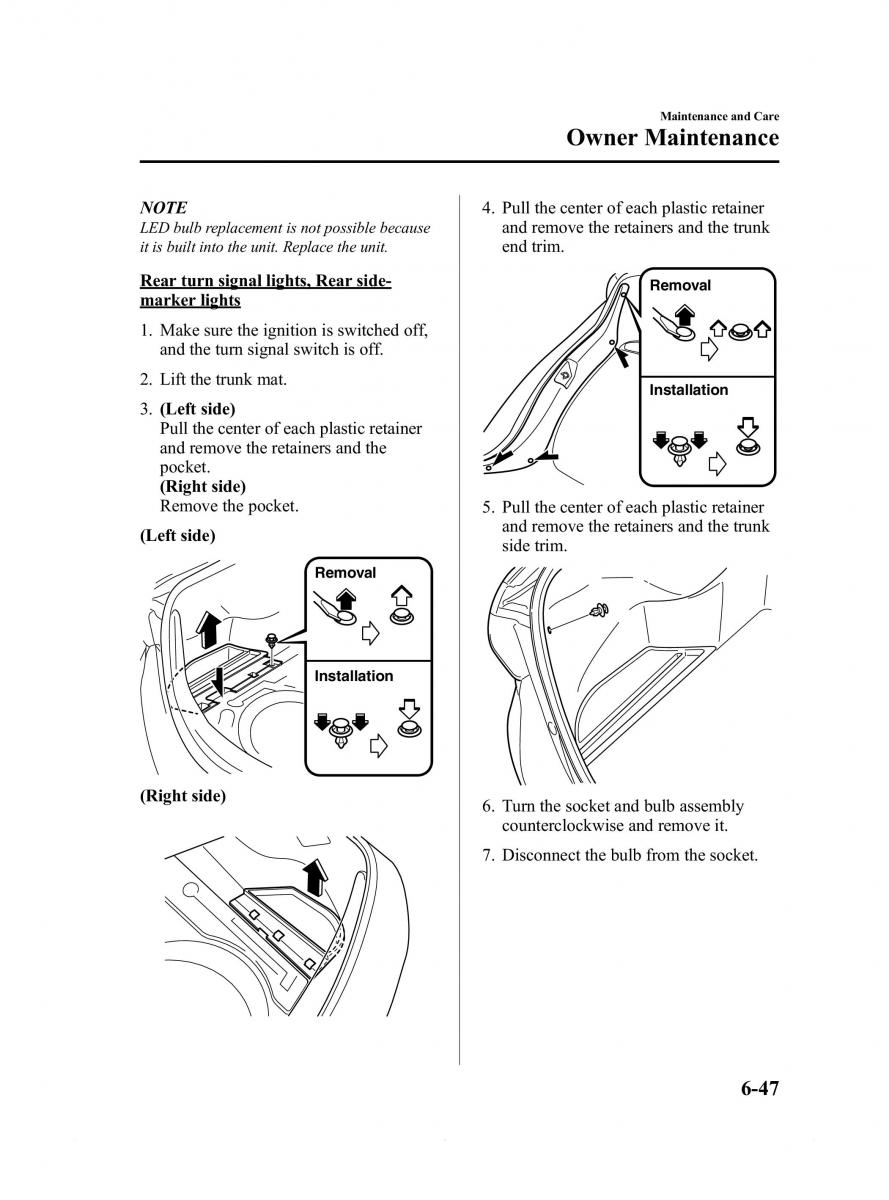 Maintenance and Care
Owner Maintenance

NOTE
LED bulb replacement is not possible because it is built into the unit. Replace the unit.

Rear turn signal lights, Rear side-marker lights

1. Make sure the ignition is switched off, and the turn signal switch is off.

2. Lift the trunk mat.

3. (Left side)
Pull the center of each plastic retainer and remove the retainers and the pocket.
(Right side)
Remove the pocket.

(Left side)

Removal

Installation

(Right side)

4. Pull the center of each plastic retainer and remove the retainers and the trunk end trim.

Removal

Installation

5. Pull the center of each plastic retainer and remove the retainers and the trunk side trim.

6. Turn the socket and bulb assembly counterclockwise and remove it.

7. Disconnect the bulb from the socket.

6-47